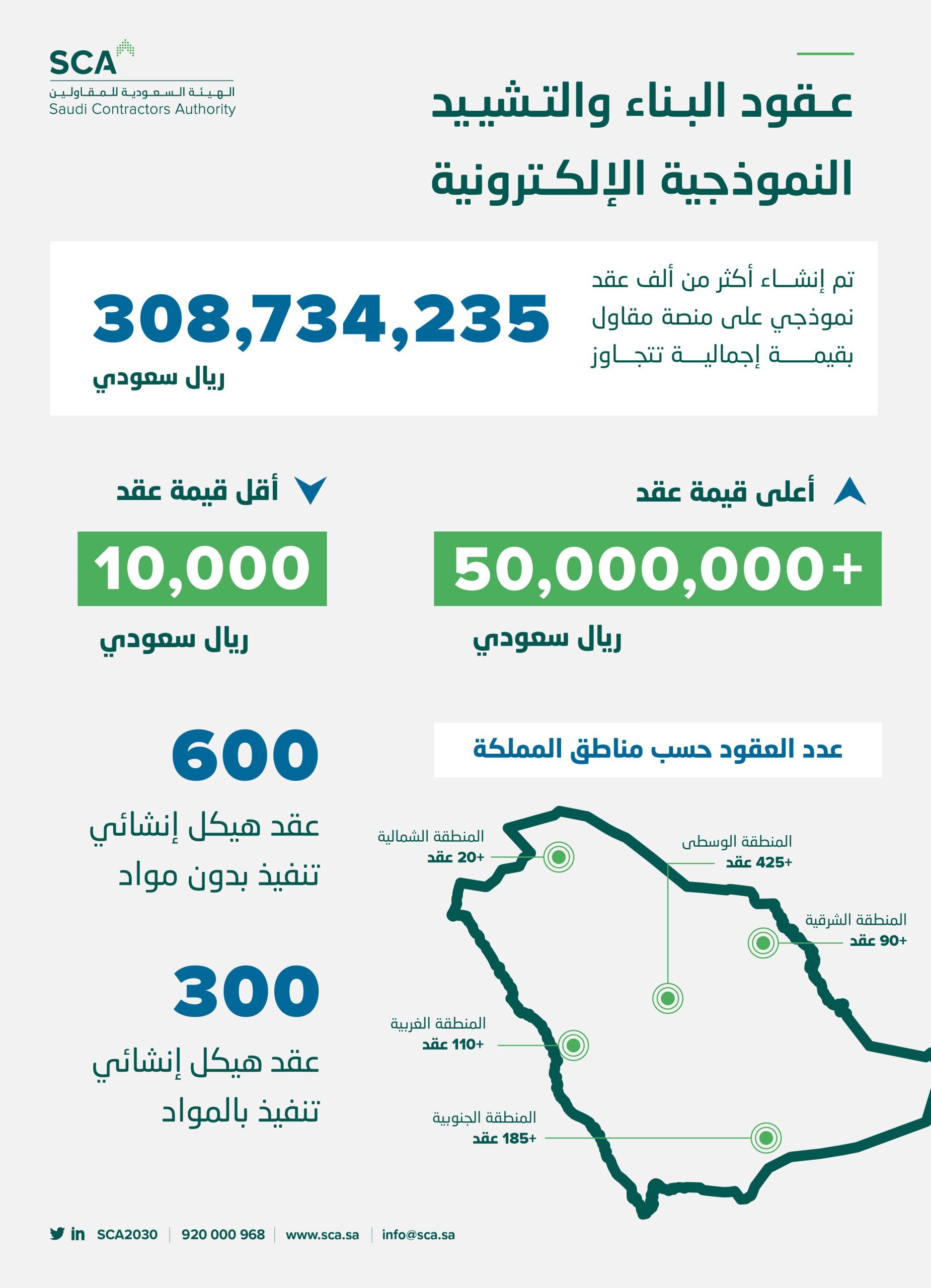 SCA
الهيئة السعودية للمقاولين
Saudi Contractors Authority

عقود البناء والتشييد النموذجية الإلكترونية

تم إنشاء أكثر من ألف عقد نموذجي على منصة مقاول بقيمة إجمالية تتجاوز

308,734,235
ريال سعودي

أعلى قيمة عقد
50,000,000+
ريال سعودي

أقل قيمة عقد
10,000
ريال سعودي

عدد العقود حسب مناطق المملكة

المنطقة الشمالية
+20 عقد

المنطقة الوسطى
+425 عقد

المنطقة الشرقية
+90 عقد

المنطقة الغربية
+110 عقد

المنطقة الجنوبية
+185 عقد

600
عقد هيكل إنشائي تنفيذ بدون مواد

300
عقد هيكل إنشائي تنفيذ بالمواد

SCA2030 | 920 000 968 | www.sca.sa | info@sca.sa